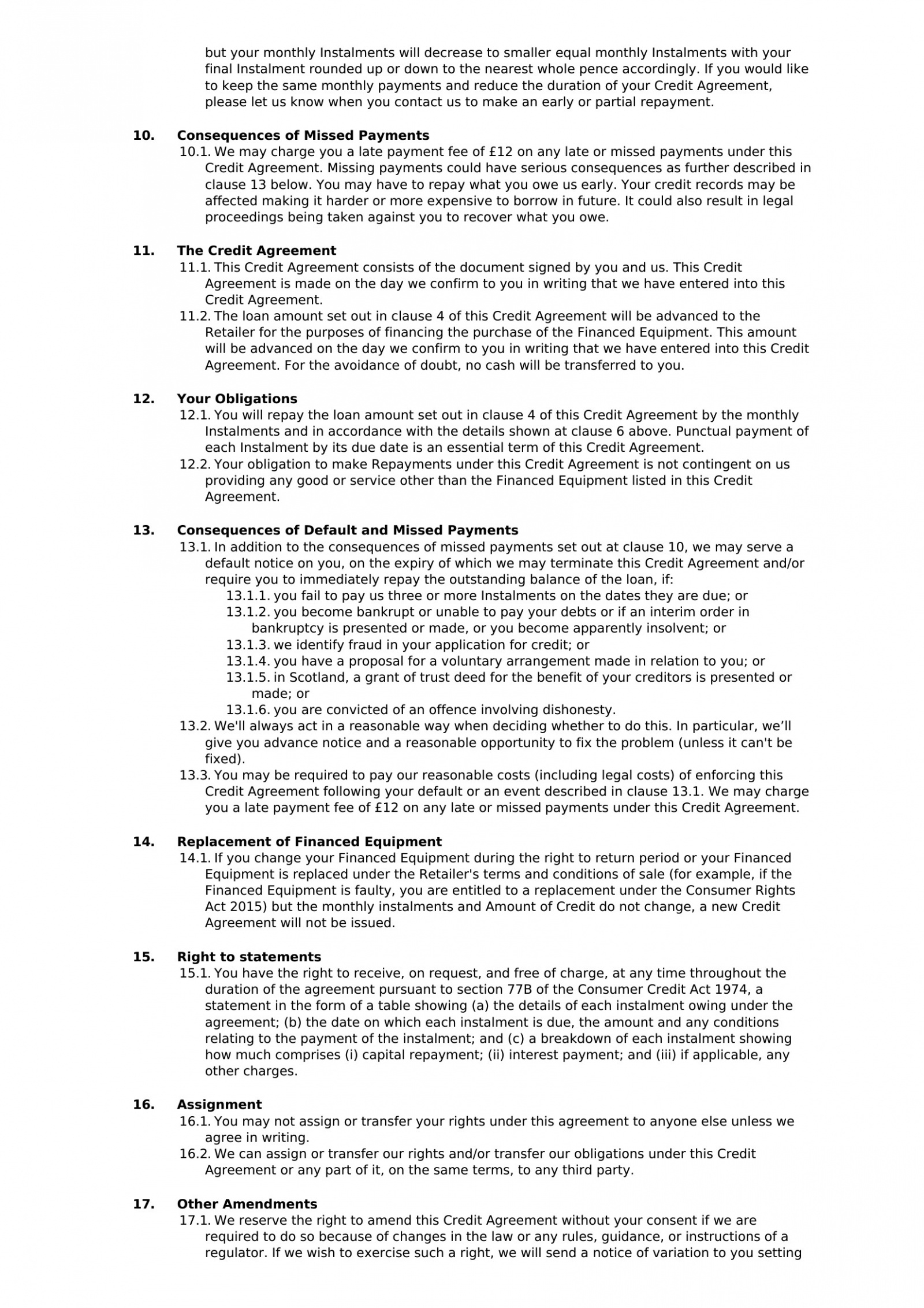 but your monthly Instalments will decrease to smaller equal monthly Instalments with your final Instalment rounded up or down to the nearest whole pence accordingly. If you would like to keep the same monthly payments and reduce the duration of your Credit Agreement, please let us know when you contact us to make an early or partial repayment.

10. Consequences of Missed Payments

10.1. We may charge you a late payment fee of £12 on any late or missed payments under this Credit Agreement. Missing payments could have serious consequences as further described in clause 13 below. You may have to repay what you owe us early. Your credit records may be affected making it harder or more expensive to borrow in future. It could also result in legal proceedings being taken against you to recover what you owe.

11. The Credit Agreement

11.1. This Credit Agreement consists of the document signed by you and us. This Credit Agreement is made on the day we confirm to you in writing that we have entered into this Credit Agreement.

11.2. The loan amount set out in clause 4 of this Credit Agreement will be advanced to the Retailer for the purposes of financing the purchase of the Financed Equipment. This amount will be advanced on the day we confirm to you in writing that we have entered into this Credit Agreement. For the avoidance of doubt, no cash will be transferred to you.

12. Your Obligations

12.1. You will repay the loan amount set out in clause 4 of this Credit Agreement by the monthly Instalments and in accordance with the details shown at clause 6 above. Punctual payment of each Instalment by its due date is an essential term of this Credit Agreement.

12.2. Your obligation to make Repayments under this Credit Agreement is not contingent on us providing any good or service other than the Financed Equipment listed in this Credit Agreement.

13. Consequences of Default and Missed Payments

13.1. In addition to the consequences of missed payments set out at clause 10, we may serve a default notice on you, on the expiry of which we may terminate this Credit Agreement and/or require you to immediately repay the outstanding balance of the loan, if:

13.1.1. you fail to pay us three or more Instalments on the dates they are due; or

13.1.2. you become bankrupt or unable to pay your debts or if an interim order in bankruptcy is presented or made, or you become apparently insolvent; or

13.1.3. we identify fraud in your application for credit; or

13.1.4. you have a proposal for a voluntary arrangement made in relation to you; or

13.1.5. in Scotland, a grant of trust deed for the benefit of your creditors is presented or made; or

13.1.6. you are convicted of an offence involving dishonesty.

13.2. We'll always act in a reasonable way when deciding whether to do this. In particular, we’ll give you advance notice and a reasonable opportunity to fix the problem (unless it can't be fixed).

13.3. You may be required to pay our reasonable costs (including legal costs) of enforcing this Credit Agreement following your default or an event described in clause 13.1. We may charge you a late payment fee of £12 on any late or missed payments under this Credit Agreement.

14. Replacement of Financed Equipment

14.1. If you change your Financed Equipment during the right to return period or your Financed Equipment is replaced under the Retailer's terms and conditions of sale (for example, if the Financed Equipment is faulty, you are entitled to a replacement under the Consumer Rights Act 2015) but the monthly instalments and Amount of Credit do not change, a new Credit Agreement will not be issued.

15. Right to statements

15.1. You have the right to receive, on request, and free of charge, at any time throughout the duration of the agreement pursuant to section 77B of the Consumer Credit Act 1974, a statement in the form of a table showing (a) the details of each instalment owing under the agreement; (b) the date on which each instalment is due, the amount and any conditions relating to the payment of the instalment; and (c) a breakdown of each instalment showing how much comprises (i) capital repayment; (ii) interest payment; and (iii) if applicable, any other charges.

16. Assignment

16.1. You may not assign or transfer your rights under this agreement to anyone else unless we agree in writing.

16.2. We can assign or transfer our rights and/or transfer our obligations under this Credit Agreement or any part of it, on the same terms, to any third party.

17. Other Amendments

17.1. We reserve the right to amend this Credit Agreement without your consent if we are required to do so because of changes in the law or any rules, guidance, or instructions of a regulator. If we wish to exercise such a right, we will send a notice of variation to you setting